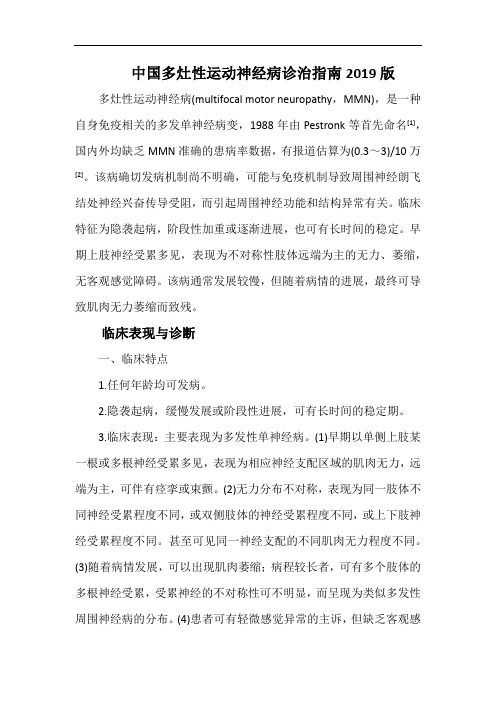 中国多灶性运动神经病诊治指南 2019 版

多灶性运动神经病(multifocal motor neuropathy，MMN)，是一种自身免疫相关的多发单神经病变，1988 年由 Pestronk 等首先命名$^{[1]}$，国内外均缺乏 MMN 准确的患病率数据，有报道估算为(0.3～3)/10 万$^{[2]}$。该病确切发病机制尚不明确，可能与免疫机制导致周围神经朗飞结处神经兴奋传导受阻，而引起周围神经功能和结构异常有关。临床特征为隐袭起病，阶段性加重或逐渐进展，也可有长时间的稳定。早期上肢神经受累多见，表现为不对称性肢体远端为主的无力、萎缩，无客观感觉障碍。该病通常发展较慢，但随着病情的进展，最终可导致肌肉无力萎缩而致残。

临床表现与诊断

一、临床特点

1.任何年龄均可发病。

2.隐袭起病，缓慢发展或阶段性进展，可有长时间的稳定期。

3.临床表现：主要表现为多发性单神经病。(1)早期以单侧上肢某一根或多根神经受累多见，表现为相应神经支配区域的肌肉无力，远端为主，可伴有痉挛或束颤。(2)无力分布不对称，表现为同一肢体不同神经受累程度不同，或双侧肢体的神经受累程度不同，或上下肢神经受累程度不同。甚至可见同一神经支配的不同肌肉无力程度不同。(3)随着病情发展，可以出现肌肉萎缩；病程较长者，可有多个肢体的多根神经受累，受累神经的不对称性可不明显，而呈现为类似多发性周围神经病的分布。(4)患者可有轻微感觉异常的主诉，但缺乏客观感